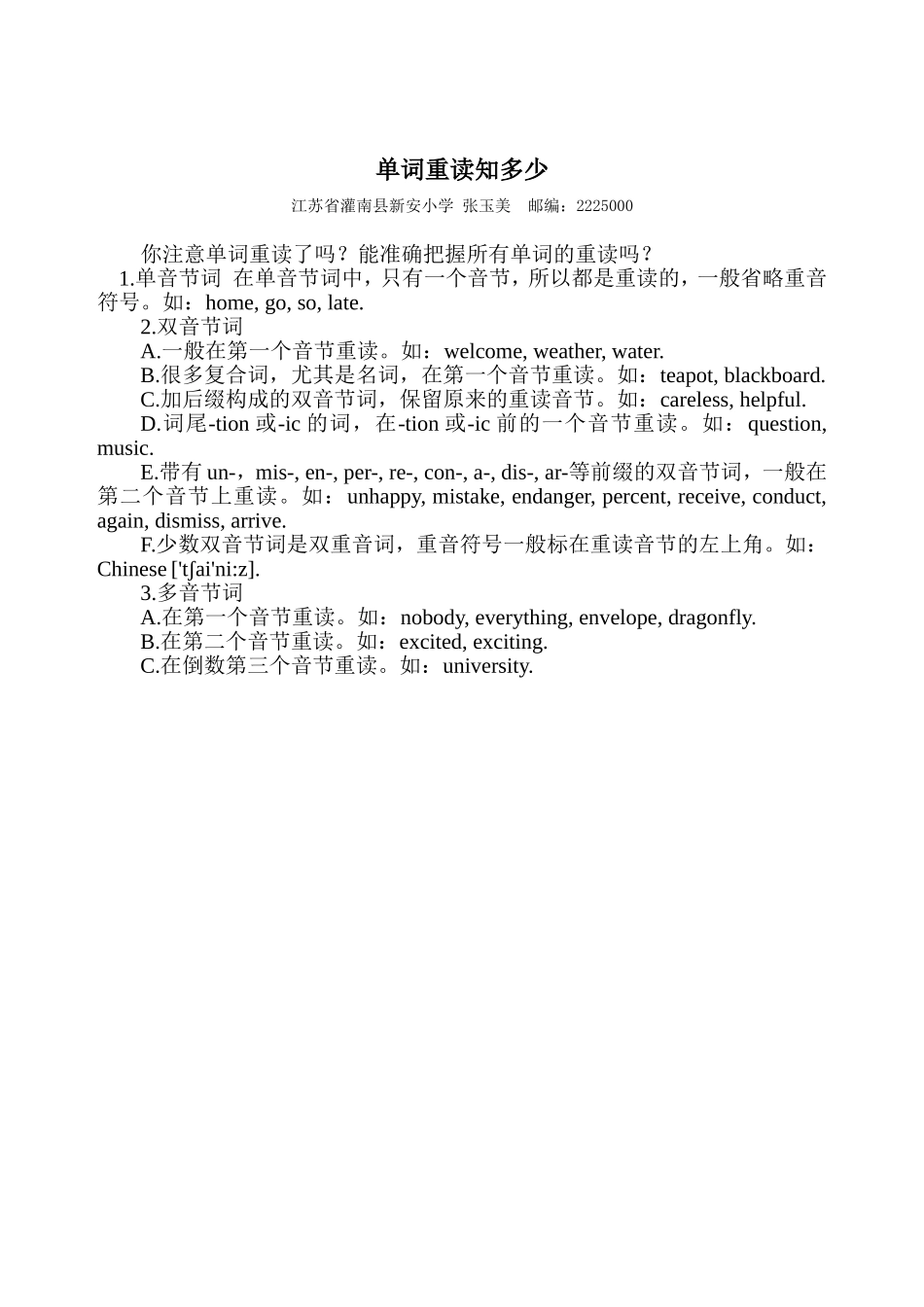 单词重读知多少

江苏省灌南县新安小学 张玉美 邮编：2225000

你注意单词重读了吗？能准确把握所有单词的重读吗？

1.单音节词 在单音节词中，只有一个音节，所以都是重读的，一般省略重音符号。如：home, go, so, late.

2.双音节词

A.一般在第一个音节重读。如：welcome, weather, water.

B.很多复合词，尤其是名词，在第一个音节重读。如：teapot, blackboard.

C.加后缀构成的双音节词，保留原来的重读音节。如：careless, helpful.

D.词尾-tion 或-ic 的词，在-tion 或-ic 前的一个音节重读。如：question, music.

E.带有 un-，mis-, en-, per-, re-, con-, a-, dis-, ar-等前缀的双音节词，一般在第二个音节上重读。如：unhappy, mistake, endanger, percent, receive, conduct, again, dismiss, arrive.

F.少数双音节词是双重音词，重音符号一般标在重读音节的左上角。如：Chinese ['tʃai'ni:z].

3.多音节词

A.在第一个音节重读。如：nobody, everything, envelope, dragonfly.

B.在第二个音节重读。如：excited, exciting.

C.在倒数第三个音节重读。如：university.